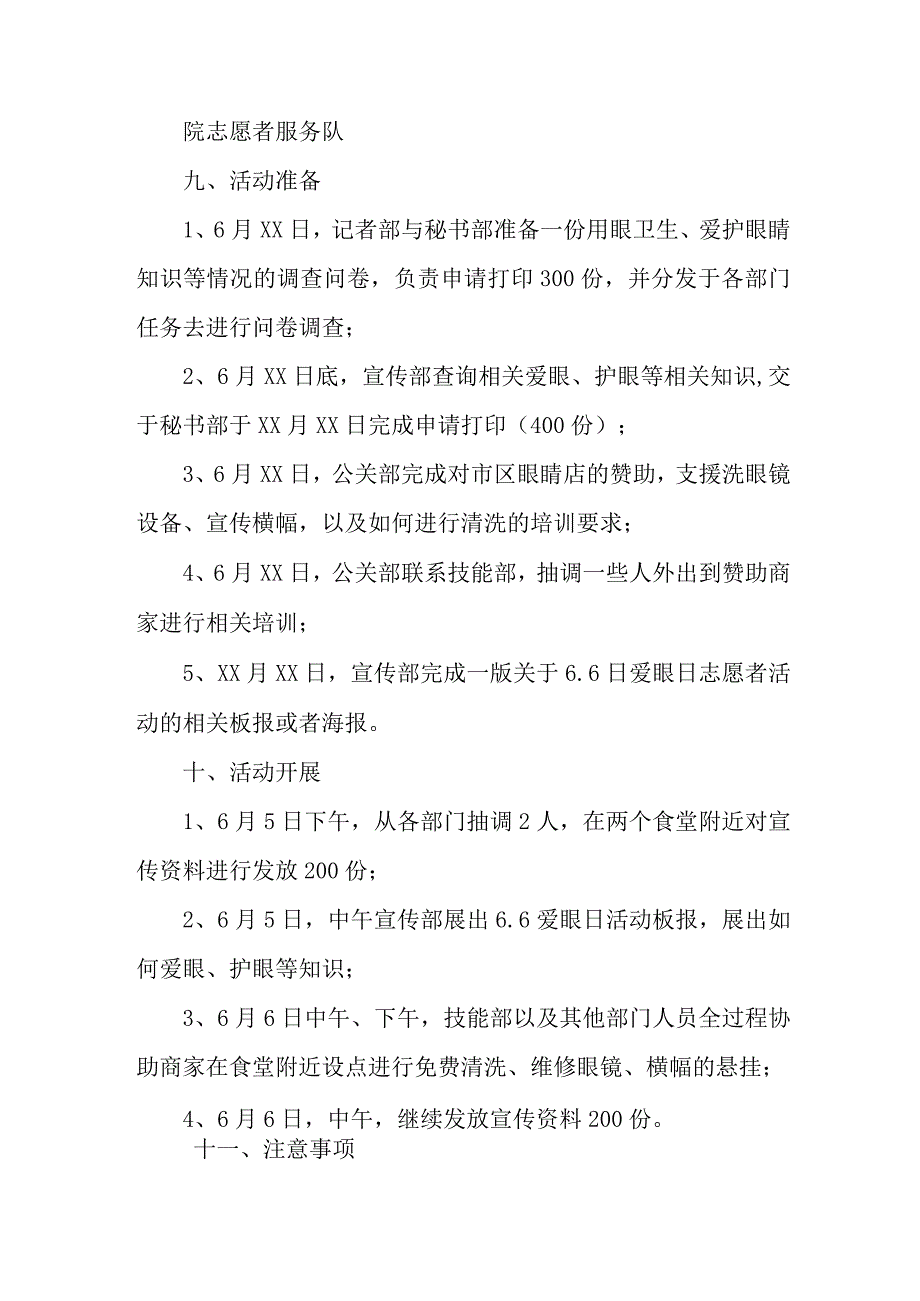 院志愿者服务队

九、活动准备

1、6月XX日，记者部与秘书部准备一份用眼卫生、爱护眼睛知识等情况的调查问卷，负责申请打印300份，并分发于各部门任务去进行问卷调查；

2、6月XX日底，宣传部查询相关爱眼、护眼等相关知识,交于秘书部于XX月XX日完成申请打印（400份）；

3、6月XX日，公关部完成对市区眼睛店的赞助，支援洗眼镜设备、宣传横幅，以及如何进行清洗的培训要求；

4、6月XX日，公关部联系技能部，抽调一些人外出到赞助商家进行相关培训；

5、XX月XX日，宣传部完成一版关于6.6日爱眼日志愿者活动的相关板报或者海报。

十、活动开展

1、6月5日下午，从各部门抽调2人，在两个食堂附近对宣传资料进行发放200份；

2、6月5日，中午宣传部展出6.6爱眼日活动板报，展出如何爱眼、护眼等知识；

3、6月6日中午、下午，技能部以及其他部门人员全过程协助商家在食堂附近设点进行免费清洗、维修眼镜、横幅的悬挂；

4、6月6日，中午，继续发放宣传资料200份。

十一、注意事项